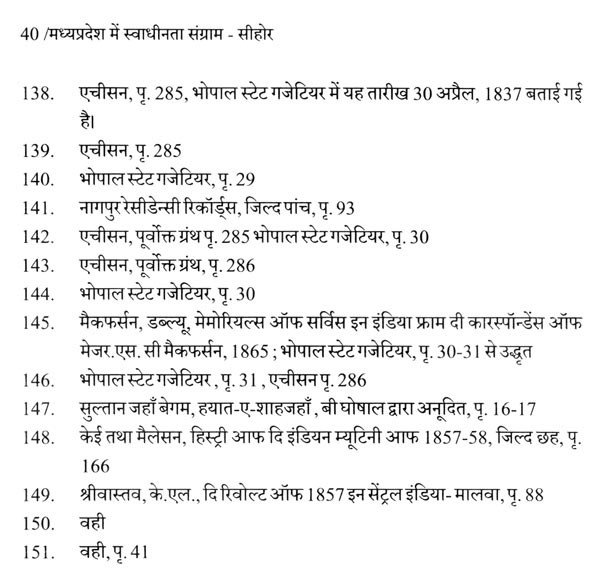 40 /मध्यप्रदेश में स्वाधीनता संग्राम - सीहोर

138. एचीसन, पृ. 285, भोपाल स्टेट गजेटियर में यह तारीख 30 अप्रैल, 1837 बताई गई है।
139. एचीसन, पृ. 285
140. भोपाल स्टेट गजेटियर, पृ. 29
141. नागपुर रेसीडेन्सी रिकॉर्ड्स, जिल्द पांच, पृ. 93
142. एचीसन, पूर्वोक्त ग्रंथ पृ. 285 भोपाल स्टेट गजेटियर, पृ. 30
143. एचीसन, पूर्वोक्त ग्रंथ, पृ. 286
144. भोपाल स्टेट गजेटियर, पृ. 30
145. मैकफर्सन, डब्ल्यू. मेमोरियल्स ऑफ सर्विस इन इंडिया फ्राम दी कारस्पॉन्डेंस ऑफ मेजर.एस. सी मैकफर्सन, 1865 ; भोपाल स्टेट गजेटियर, पृ. 30-31 से उद्धृत
146. भोपाल स्टेट गजेटियर , पृ. 31 , एचीसन पृ. 286
147. सुल्तान जहाँ बेगम, हयात-ए-शाहजहाँ , बी घोषाल द्वारा अनूदित, पृ. 16-17
148. केई तथा मैलेसन, हिस्ट्री आफ दि इंडियन म्यूटिनी आफ 1857-58, जिल्द छह, पृ. 166
149. श्रीवास्तव, के.एल., दि रिवोल्ट ऑफ 1857 इन सेंट्रल इंडिया- मालवा, पृ. 88
150. वही
151. वही, पृ. 41